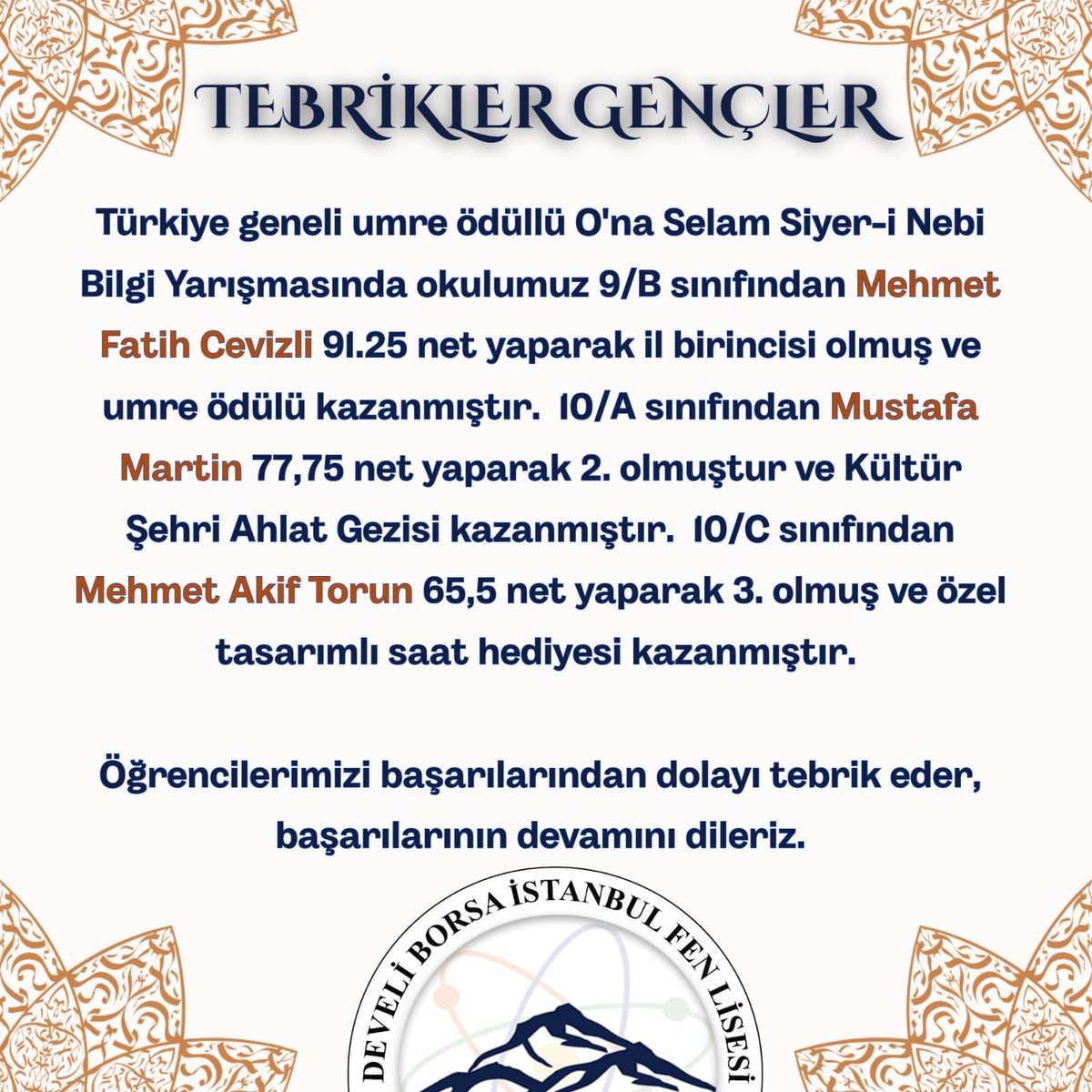 TEBRİKLER GENÇLER

Türkiye geneli umre ödüllü O'na Selam Siyer-i Nebi Bilgi Yarışmasında okulumuz 9/B sınıfından Mehmet Fatih Cevizli 91.25 net yaparak il birincisi olmuş ve umre ödülü kazanmıştır. 10/A sınıfından Mustafa Martin 77,75 net yaparak 2. olmuştur ve Kültür Şehri Ahlat Gezisi kazanmıştır. 10/C sınıfından Mehmet Akif Torun 65,5 net yaparak 3. olmuş ve özel tasarımlı saat hediyesi kazanmıştır.

Öğrencilerimizi başarılarından dolayı tebrik eder, başarılarının devamını dileriz.

DEVELİ BORSA İSTANBUL FEN LİSESİ